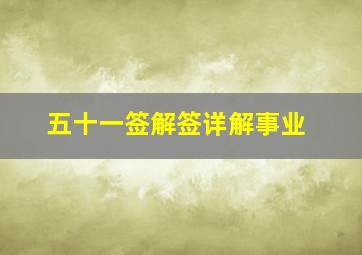 五十一签解签详解事业